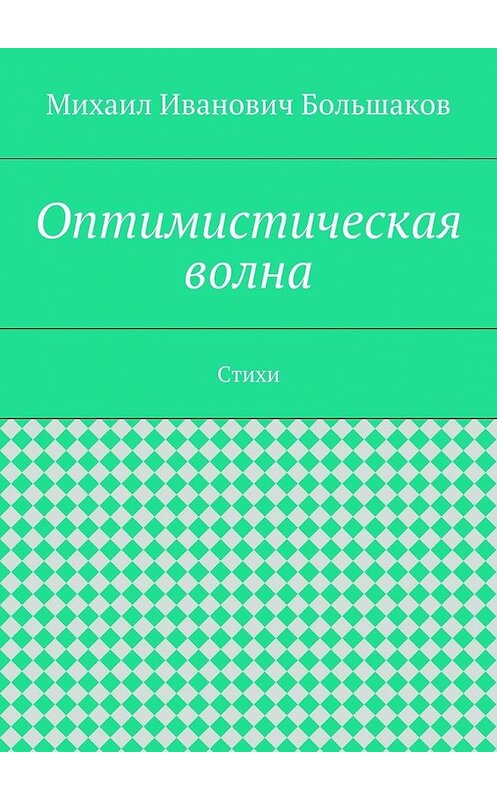 Михаил Иванович Большаков

Оптимистическая волна

Стихи